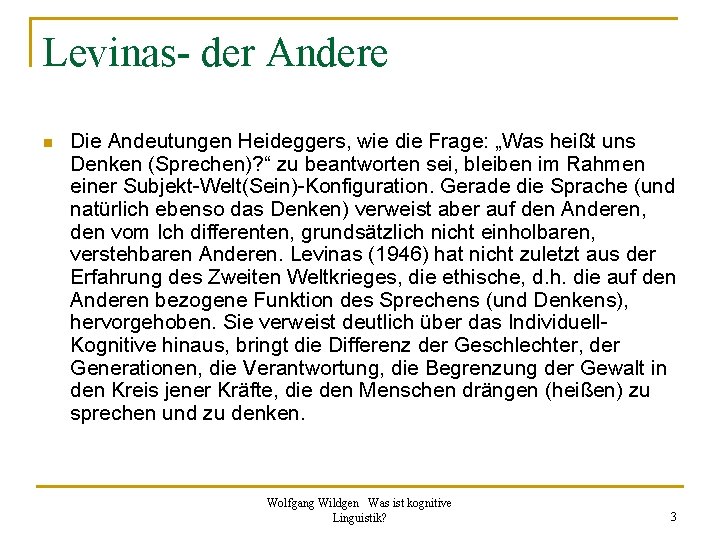 Levinas- der Andere

Die Andeutungen Heideggers, wie die Frage: „Was heißt uns Denken (Sprechen)?“ zu beantworten sei, bleiben im Rahmen einer Subjekt-Welt(Sein)-Konfiguration. Gerade die Sprache (und natürlich ebenso das Denken) verweist aber auf den Anderen, den vom Ich differenten, grundsätzlich nicht einholbaren, verstehbaren Anderen. Levinas (1946) hat nicht zuletzt aus der Erfahrung des Zweiten Weltkrieges, die ethische, d.h. die auf den Anderen bezogene Funktion des Sprechens (und Denkens), hervorgehoben. Sie verweist deutlich über das Individuell-Kognitive hinaus, bringt die Differenz der Geschlechter, der Generationen, die Verantwortung, die Begrenzung der Gewalt in den Kreis jener Kräfte, die den Menschen drängen (heißen) zu sprechen und zu denken.

Wolfgang Wildgen Was ist kognitive Linguistik?

3